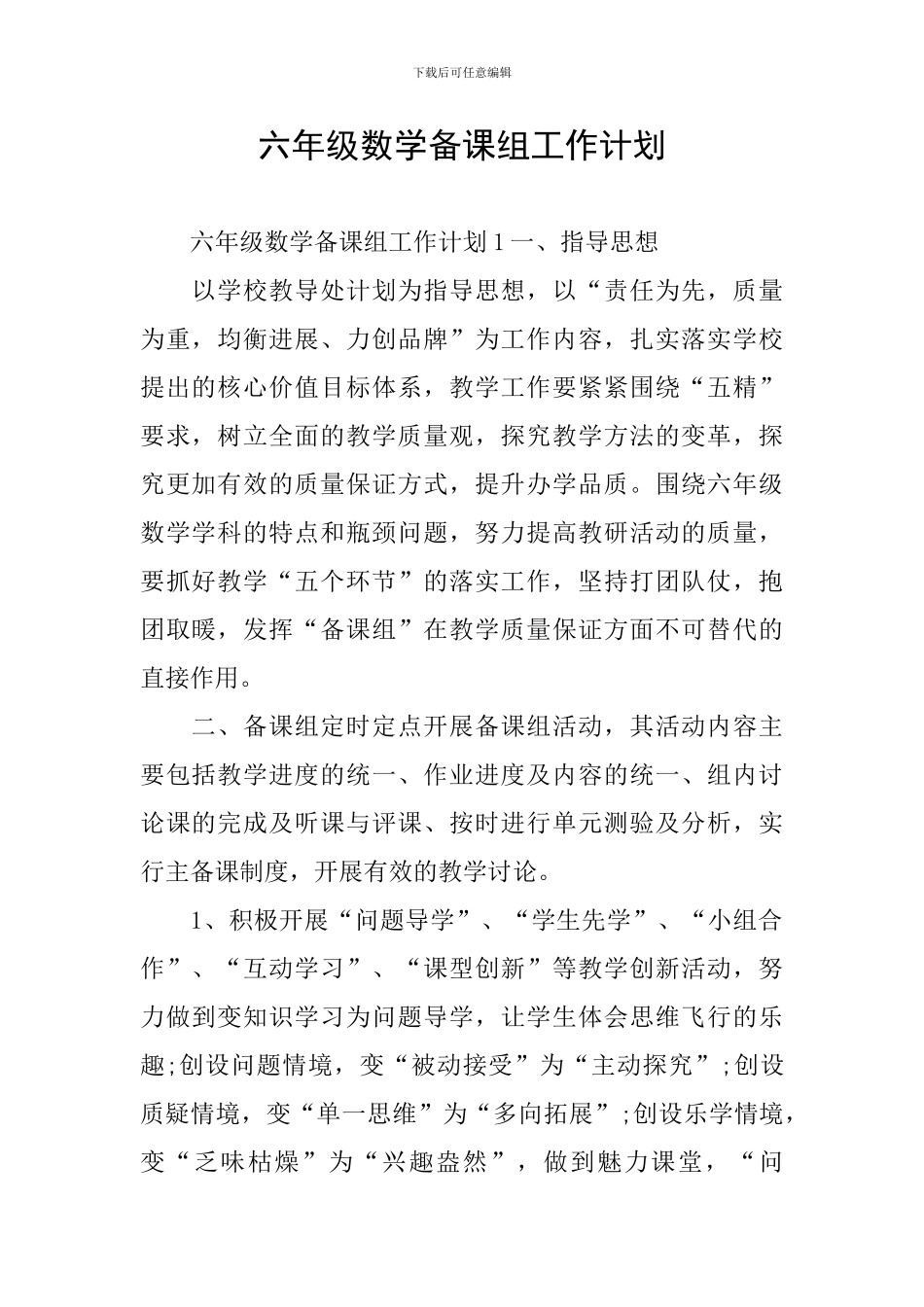 下载后可任意编辑

六年级数学备课组工作计划

六年级数学备课组工作计划 1 一、指导思想

以学校教导处计划为指导思想，以“责任为先，质量为重，均衡进展、力创品牌”为工作内容，扎实落实学校提出的核心价值目标体系，教学工作要紧紧围绕“五精”要求，树立全面的教学质量观，探究教学方法的变革，探究更加有效的质量保证方式，提升办学品质。围绕六年级数学学科的特点和瓶颈问题，努力提高教研活动的质量，要抓好教学“五个环节”的落实工作，坚持打团队仗，抱团取暖，发挥“备课组”在教学质量保证方面不可替代的直接作用。

二、备课组定时定点开展备课组活动，其活动内容主要包括教学进度的统一、作业进度及内容的统一、组内讨论课的完成及听课与评课、按时进行单元测验及分析，实行主备课制度，开展有效的教学讨论。

1、积极开展“问题导学”、“学生先学”、“小组合作”、“互动学习”、“课型创新”等教学创新活动，努力做到变知识学习为问题导学，让学生体会思维飞行的乐趣;创设问题情境，变“被动接受”为“主动探究”;创设质疑情境，变“单一思维”为“多向拓展”;创设乐学情境，变“乏味枯燥”为“兴趣盎然”，做到魅力课堂，“问